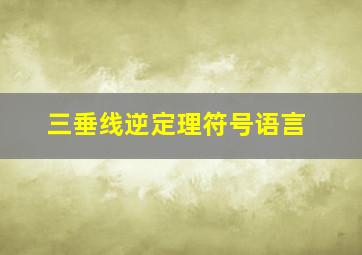 三垂线逆定理符号语言